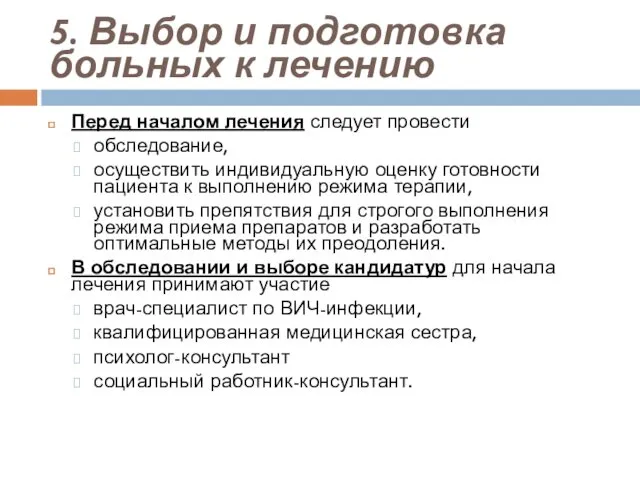 5. Выбор и подготовка больных к лечению

Перед началом лечения следует провести
обследование,
осуществить индивидуальную оценку готовности пациента к выполнению режима терапии,
установить препятствия для строгого выполнения режима приема препаратов и разработать оптимальные методы их преодоления.

В обследовании и выборе кандидатур для начала лечения принимают участие
врач-специалист по ВИЧ-инфекции,
квалифицированная медицинская сестра,
психолог-консультант
социальный работник-консультант.